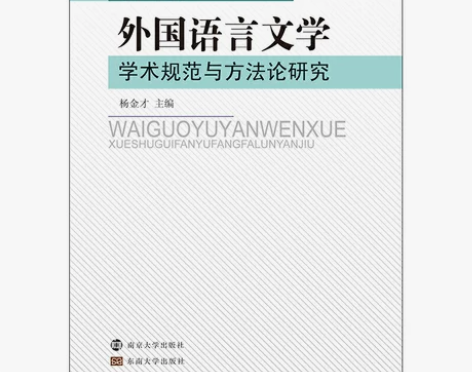 外国语言文学

学术规范与方法论研究

杨金才 主编

WAIGUOYUYANWENXUE
XUESHUGUIFANYUFANGFALUNYANJIU

南京大学出版社

东南大学出版社